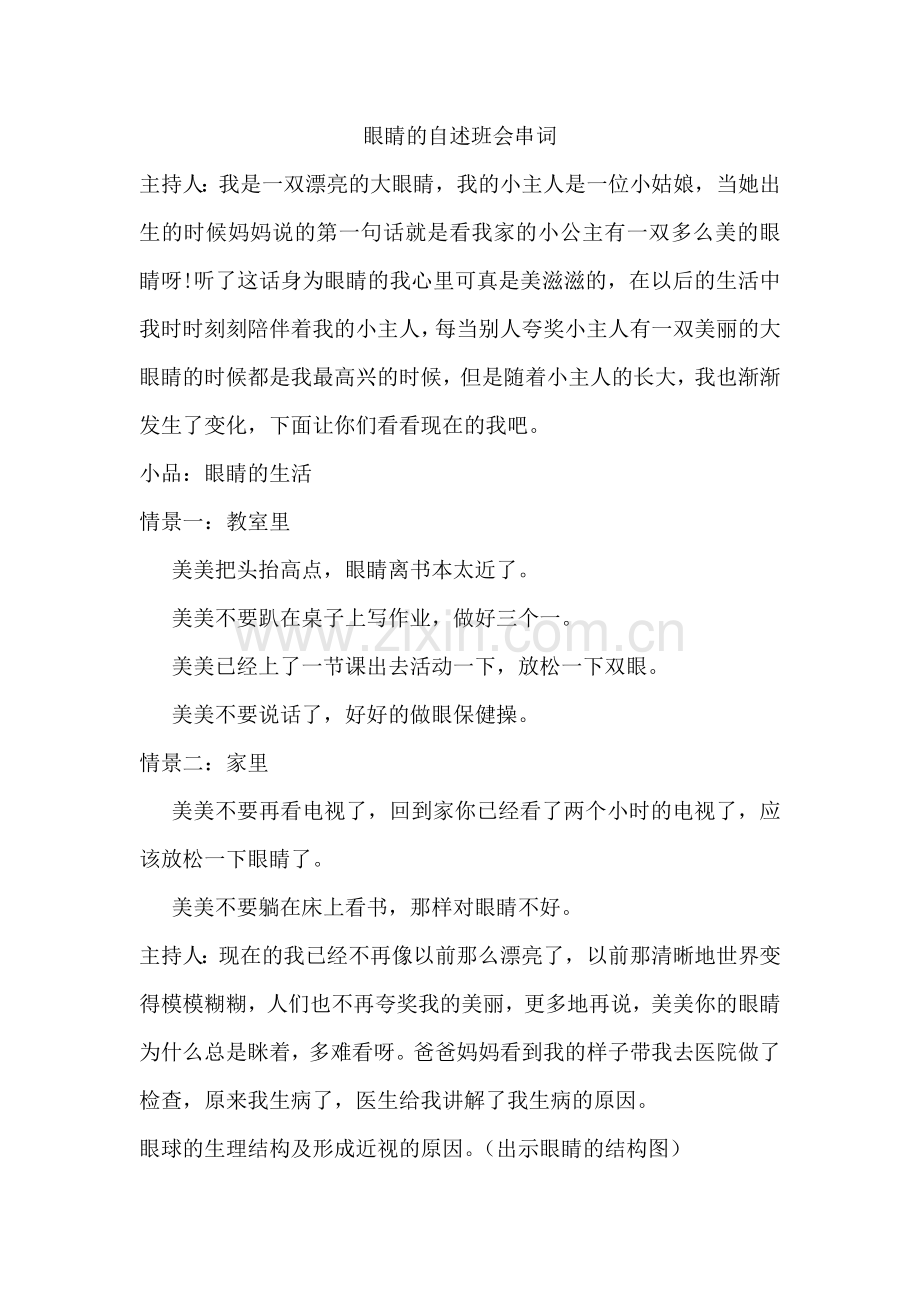 眼睛的自述班会串词

主持人：我是一双漂亮的大眼睛，我的小主人是一位小姑娘，当她出生的时候妈妈说的第一句话就是看我家的小公主有一双多么美的眼睛呀!听了这话身为眼睛的我心里可真是美滋滋的，在以后的生活中我时时刻刻陪伴着我的小主人，每当别人夸奖小主人有一双美丽的大眼睛的时候都是我最高兴的时候，但是随着小主人的长大，我也渐渐发生了变化，下面让你们看看现在的我吧。

小品：眼睛的生活

情景一：教室里

美美把头抬高点，眼睛离书本太近了。

美美不要趴在桌子上写作业，做好三个一。

美美已经上了一节课出去活动一下，放松一下双眼。

美美不要说话了，好好的做眼保健操。

情景二：家里

美美不要再看电视了，回到家你已经看了两个小时的电视了，应该放松一下眼睛了。

美美不要躺在床上看书，那样对眼睛不好。

主持人：现在的我已经不再像以前那么漂亮了，以前那清晰地世界变得模模糊糊，人们也不再夸奖我的美丽，更多地再说，美美你的眼睛为什么总是眯着，多难看呀。爸爸妈妈看到我的样子带我去医院做了检查，原来我生病了，医生给我讲解了我生病的原因。

眼球的生理结构及形成近视的原因。(出示眼睛的结构图)

www.zixin.com.cn